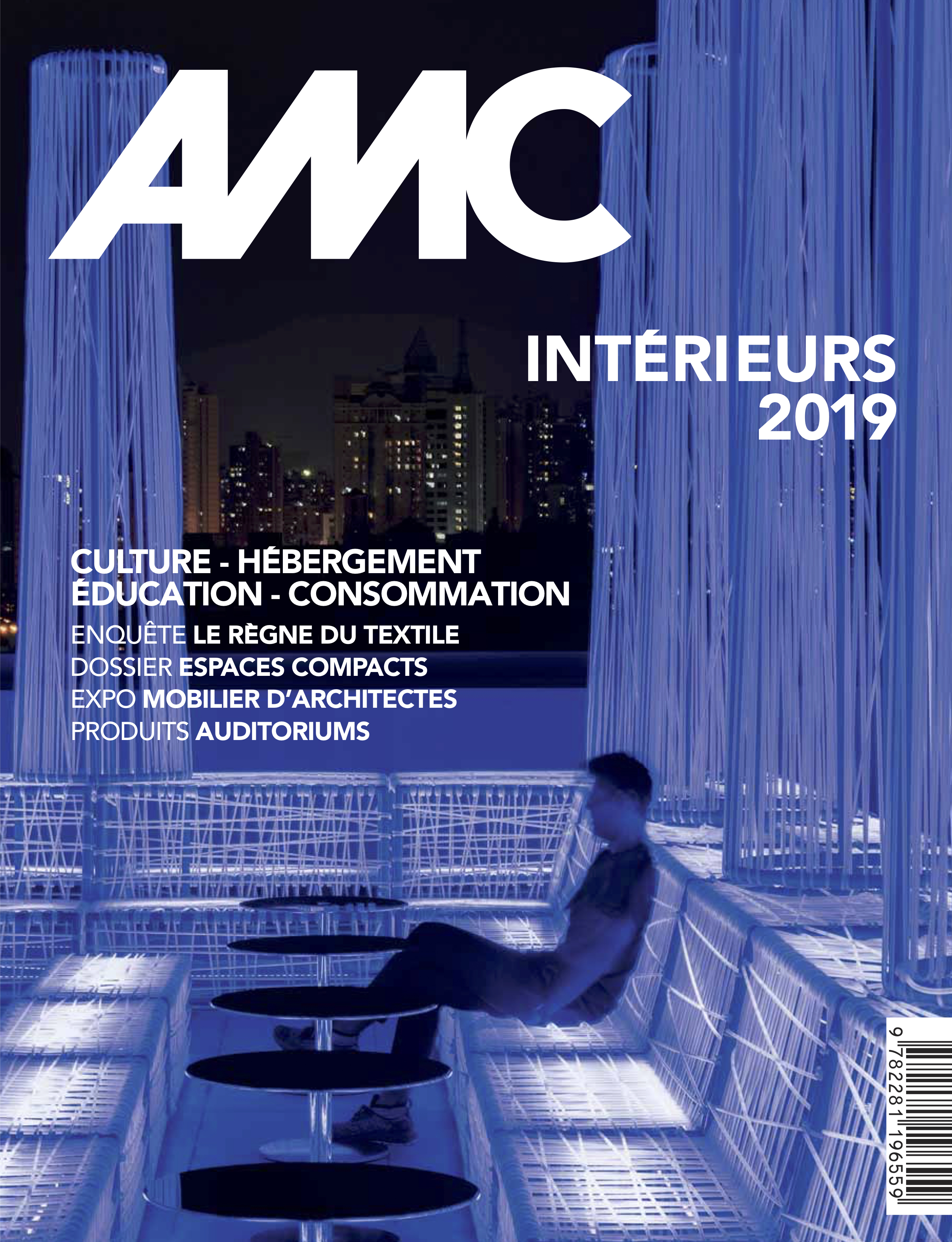 AMC

INTÉRIEURS
2019

CULTURE - HÉBERGEMENT
ÉDUCATION - CONSOMMATION
ENQUÊTE LE RÈGNE DU TEXTILE
DOSSIER ESPACES COMPACTS
EXPO MOBILIER D'ARCHITECTES
PRODUITS AUDITORIUMS

9 782281 196559